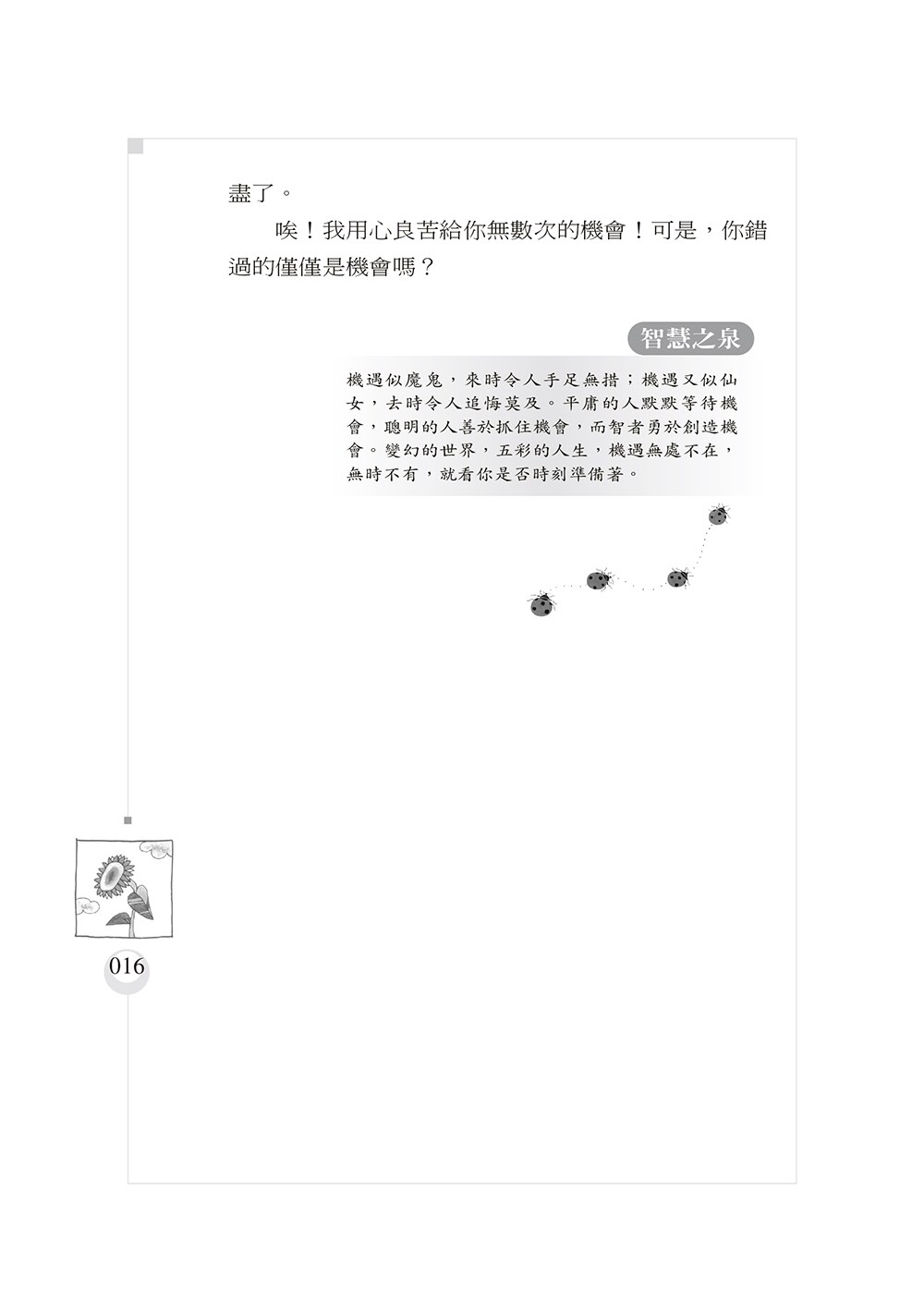 盡了。

唉！我用心良苦給你無數次的機會！可是，你錯過的僅僅是機會嗎？

智慧之泉

機遇似魔鬼，來時令人手足無措；機遇又似仙女，去時令人追悔莫及。平庸的人默默等待機會，聰明的人善於抓住機會，而智者勇於創造機會。變幻的世界，五彩的人生，機遇無處不在，無時不有，就看你是否時刻準備著。

016